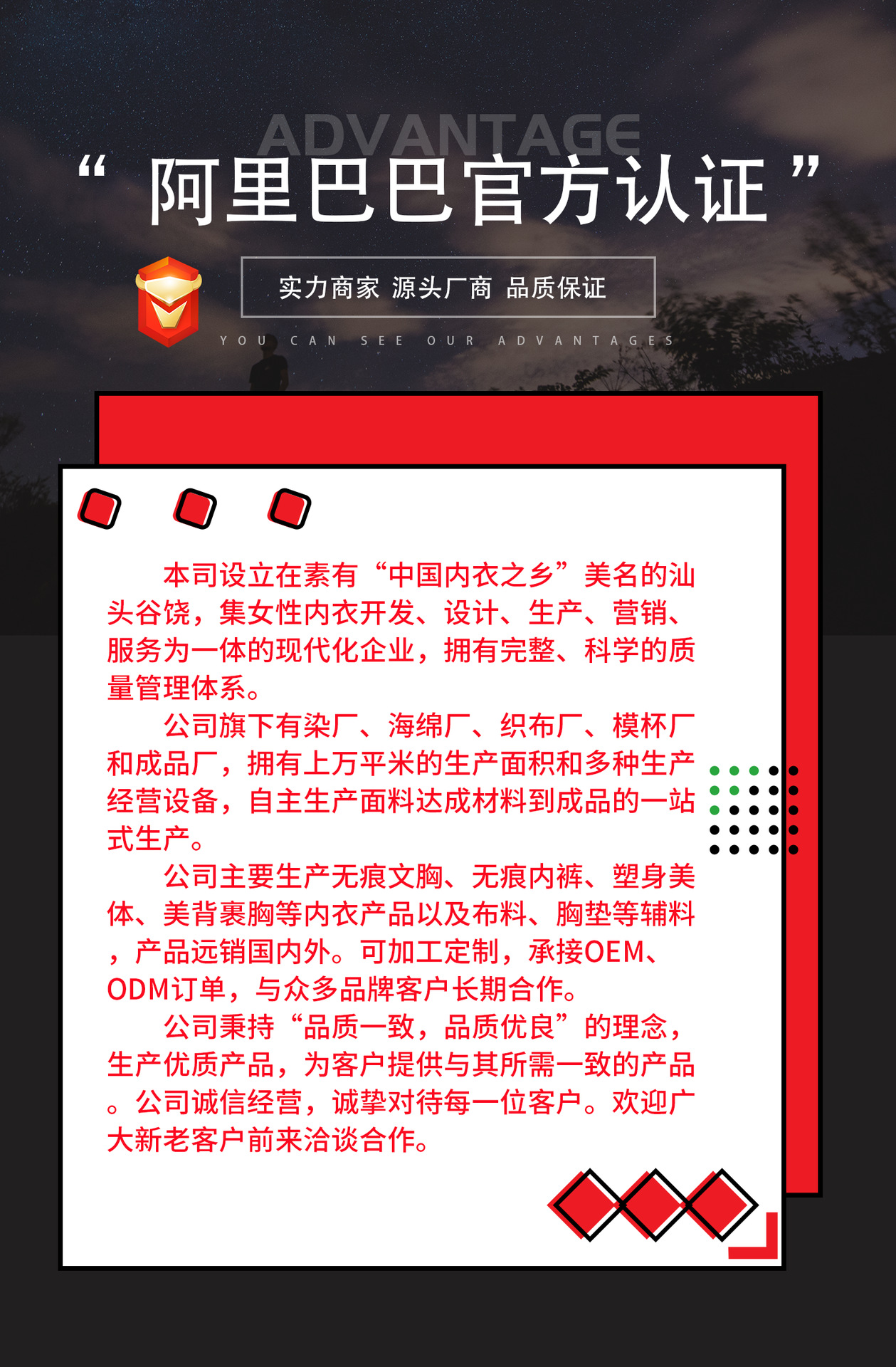 ADVANTAGE

“阿里巴巴官方认证”

实力商家 源头厂商 品质保证

YOU CAN SEE OUR ADVANTAGES

本司设立在素有“中国内衣之乡”美名的汕头谷饶，集女性内衣开发、设计、生产、营销、服务为一体的现代化企业，拥有完整、科学的质量管理体系。

公司旗下有染厂、海绵厂、织布厂、模杯厂和成品厂，拥有上万平米的生产面积和多种生产经营设备，自主生产面料达成材料到成品的一站式生产。

公司主要生产无痕文胸、无痕内裤、塑身美体、美背裹胸等内衣产品以及布料、胸垫等辅料，产品远销国内外。可加工定制，承接OEM、ODM订单，与众多品牌客户长期合作。

公司秉持“品质一致，品质优良”的理念，生产优质产品，为客户提供与其所需一致的产品。公司诚信经营，诚挚对待每一位客户。欢迎广大新老客户前来洽谈合作。